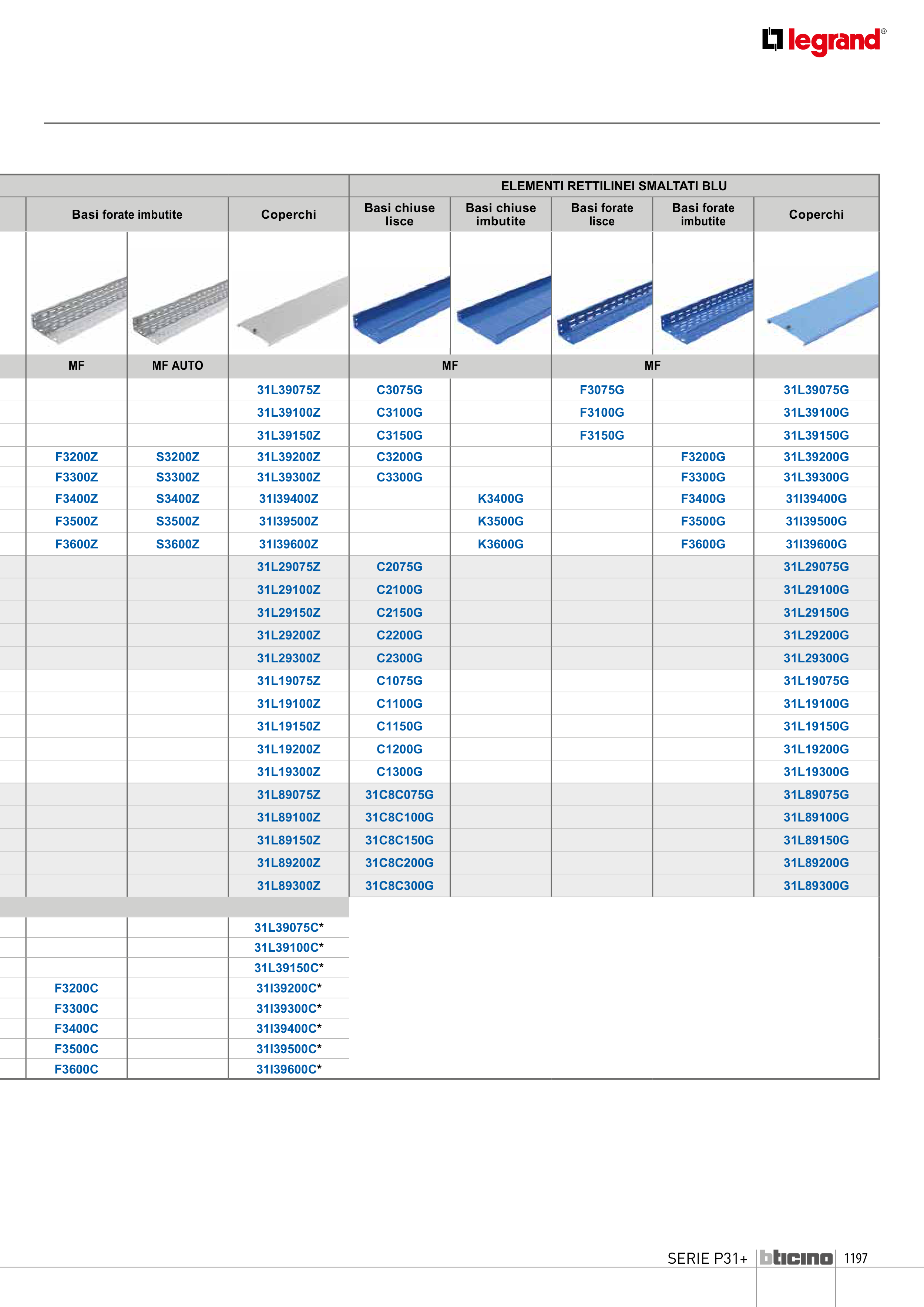 legrand®

| | | | ELEMENTI RETTILINEI SMALTATI BLU | | | | |
|---|---|---|---|---|---|---|---|
| Basi forate imbutite | | Coperchi | Basi chiuse lisce | Basi chiuse imbutite | Basi forate lisce | Basi forate imbutite | Coperchi |
| MF | MF AUTO | | MF | | MF | | |
| | | 31L39075Z | C3075G | | F3075G | | 31L39075G |
| | | 31L39100Z | C3100G | | F3100G | | 31L39100G |
| | | 31L39150Z | C3150G | | F3150G | | 31L39150G |
| F3200Z | S3200Z | 31L39200Z | C3200G | | | F3200G | 31L39200G |
| F3300Z | S3300Z | 31L39300Z | C3300G | | | F3300G | 31L39300G |
| F3400Z | S3400Z | 31I39400Z | | K3400G | | F3400G | 31I39400G |
| F3500Z | S3500Z | 31I39500Z | | K3500G | | F3500G | 31I39500G |
| F3600Z | S3600Z | 31I39600Z | | K3600G | | F3600G | 31I39600G |
| | | 31L29075Z | C2075G | | | | 31L29075G |
| | | 31L29100Z | C2100G | | | | 31L29100G |
| | | 31L29150Z | C2150G | | | | 31L29150G |
| | | 31L29200Z | C2200G | | | | 31L29200G |
| | | 31L29300Z | C2300G | | | | 31L29300G |
| | | 31L19075Z | C1075G | | | | 31L19075G |
| | | 31L19100Z | C1100G | | | | 31L19100G |
| | | 31L19150Z | C1150G | | | | 31L19150G |
| | | 31L19200Z | C1200G | | | | 31L19200G |
| | | 31L19300Z | C1300G | | | | 31L19300G |
| | | 31L89075Z | 31C8C075G | | | | 31L89075G |
| | | 31L89100Z | 31C8C100G | | | | 31L89100G |
| | | 31L89150Z | 31C8C150G | | | | 31L89150G |
| | | 31L89200Z | 31C8C200G | | | | 31L89200G |
| | | 31L89300Z | 31C8C300G | | | | 31L89300G |
| | | 31L39075C* | | | | | |
| | | 31L39100C* | | | | | |
| | | 31L39150C* | | | | | |
| F3200C | | 31I39200C* | | | | | |
| F3300C | | 31I39300C* | | | | | |
| F3400C | | 31I39400C* | | | | | |
| F3500C | | 31I39500C* | | | | | |
| F3600C | | 31I39600C* | | | | | |

SERIE P31+ bticino 1197